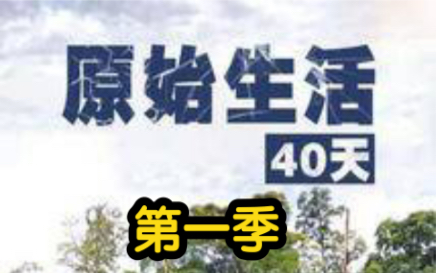 原始生活
40天
第一季